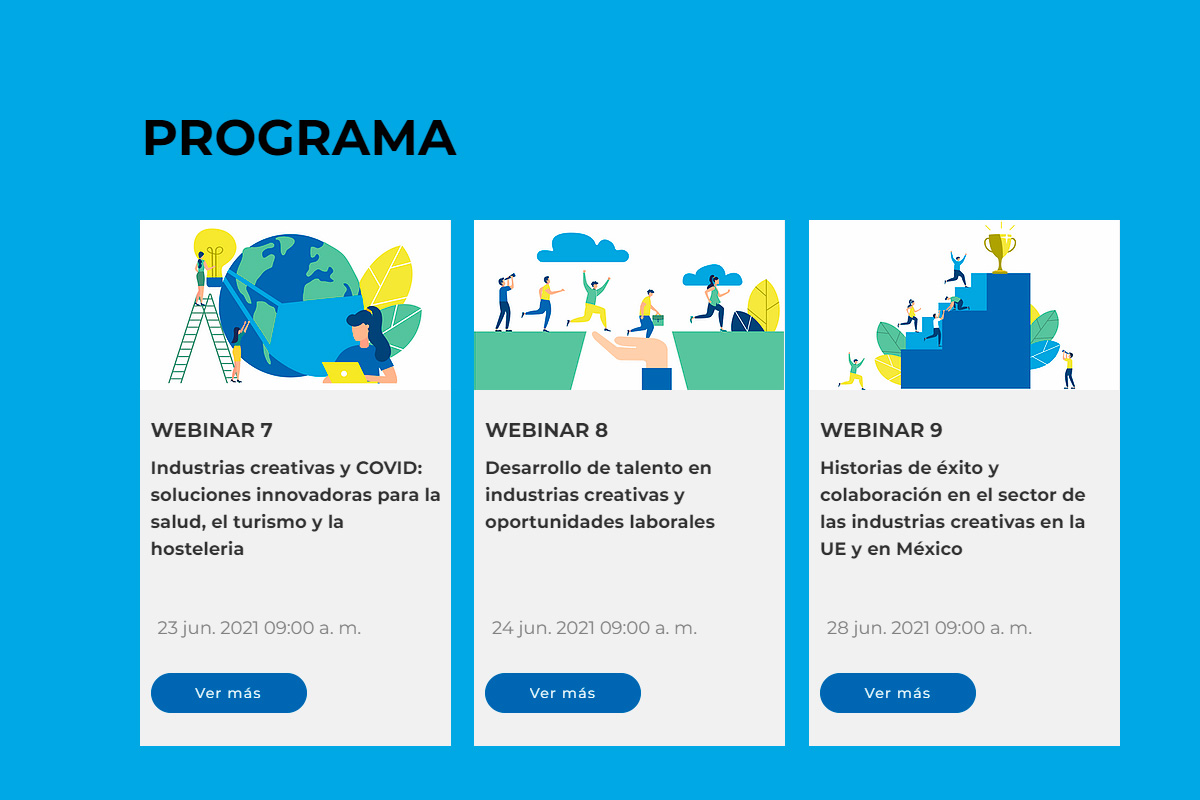 PROGRAMA

WEBINAR 7

Industrias creativas y COVID: soluciones innovadoras para la salud, el turismo y la hosteleria

23 jun. 2021 09:00 a. m.

Ver más

WEBINAR 8

Desarrollo de talento en industrias creativas y oportunidades laborales

24 jun. 2021 09:00 a. m.

Ver más

WEBINAR 9

Historias de éxito y colaboración en el sector de las industrias creativas en la UE y en México

28 jun. 2021 09:00 a. m.

Ver más